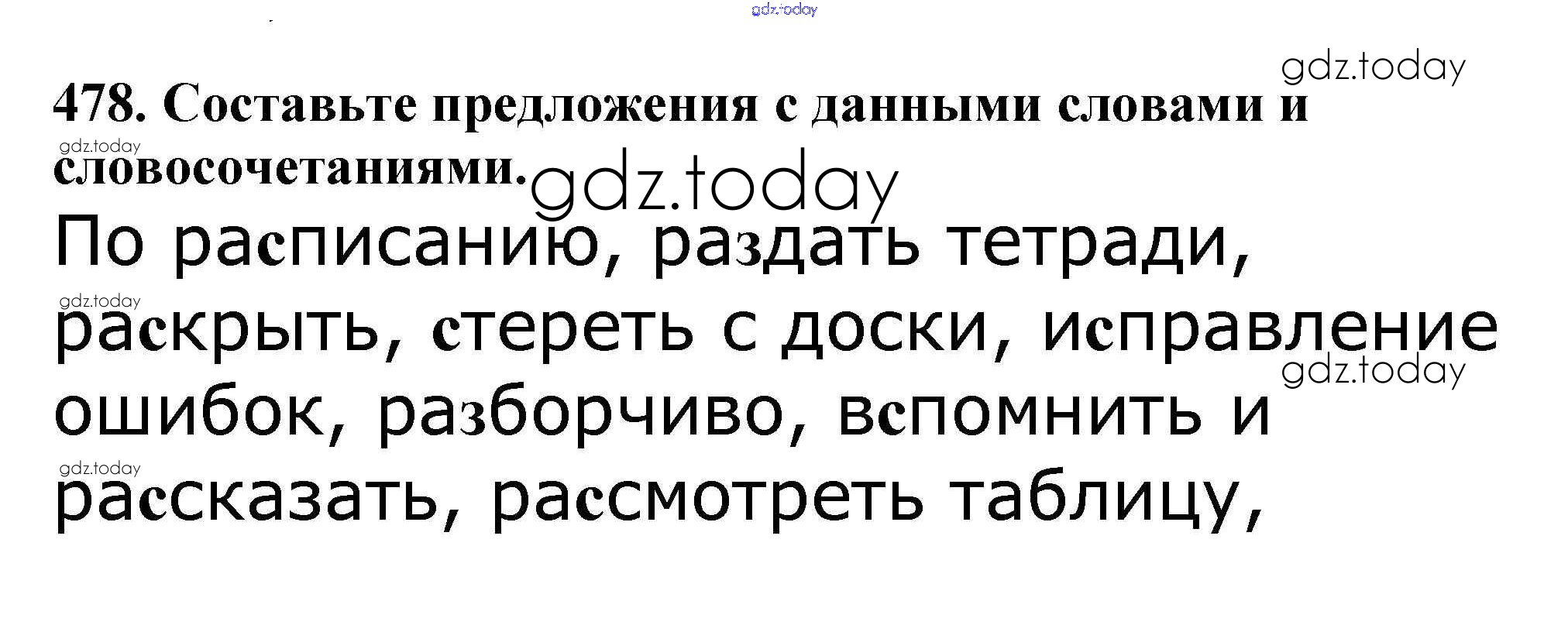 478. Составьте предложения с данными словами и словосочетаниями.

По расписанию, раздать тетради, раскрыть, стереть с доски, исправление ошибок, разборчиво, вспомнить и рассказать, рассмотреть таблицу,

gdz.today